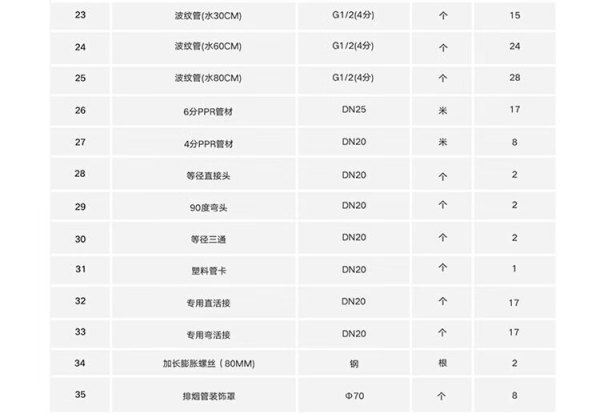 | 23 | 波纹管(水30CM) | G1/2(4分) | 个 | 15 |
|---|---|---|---|---|
| 24 | 波纹管(水60CM) | G1/2(4分) | 个 | 24 |
| 25 | 波纹管(水80CM) | G1/2(4分) | 个 | 28 |
| 26 | 6分PPR管材 | DN25 | 米 | 17 |
| 27 | 4分PPR管材 | DN20 | 米 | 8 |
| 28 | 等径直接头 | DN20 | 个 | 2 |
| 29 | 90度弯头 | DN20 | 个 | 2 |
| 30 | 等径三通 | DN20 | 个 | 2 |
| 31 | 塑料管卡 | DN20 | 个 | 1 |
| 32 | 专用直活接 | DN20 | 个 | 17 |
| 33 | 专用弯活接 | DN20 | 个 | 17 |
| 34 | 加长膨胀螺丝（80MM) | 钢 | 根 | 2 |
| 35 | 排烟管装饰罩 | Φ70 | 个 | 8 |